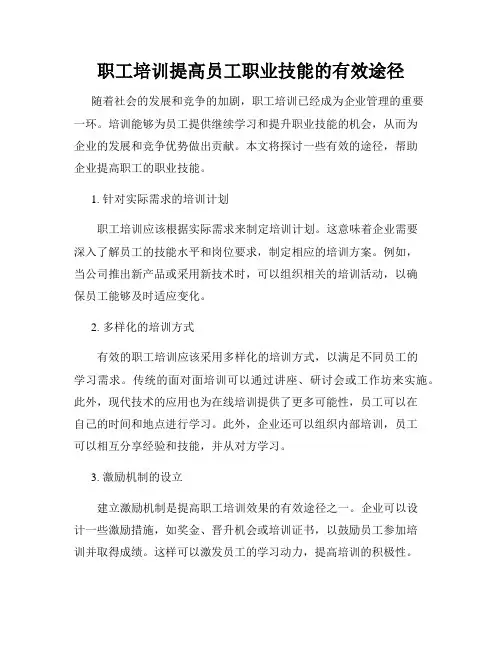 职工培训提高员工职业技能的有效途径

随着社会的发展和竞争的加剧，职工培训已经成为企业管理的重要一环。培训能够为员工提供继续学习和提升职业技能的机会，从而为企业的发展和竞争优势做出贡献。本文将探讨一些有效的途径，帮助企业提高职工的职业技能。

1. 针对实际需求的培训计划

职工培训应该根据实际需求来制定培训计划。这意味着企业需要深入了解员工的技能水平和岗位要求，制定相应的培训方案。例如，当公司推出新产品或采用新技术时，可以组织相关的培训活动，以确保员工能够及时适应变化。

2. 多样化的培训方式

有效的职工培训应该采用多样化的培训方式，以满足不同员工的学习需求。传统的面对面培训可以通过讲座、研讨会或工作坊来实施。此外，现代技术的应用也为在线培训提供了更多可能性，员工可以在自己的时间和地点进行学习。此外，企业还可以组织内部培训，员工可以相互分享经验和技能，并从对方学习。

3. 激励机制的设立

建立激励机制是提高职工培训效果的有效途径之一。企业可以设计一些激励措施，如奖金、晋升机会或培训证书，以鼓励员工参加培训并取得成绩。这样可以激发员工的学习动力，提高培训的积极性。